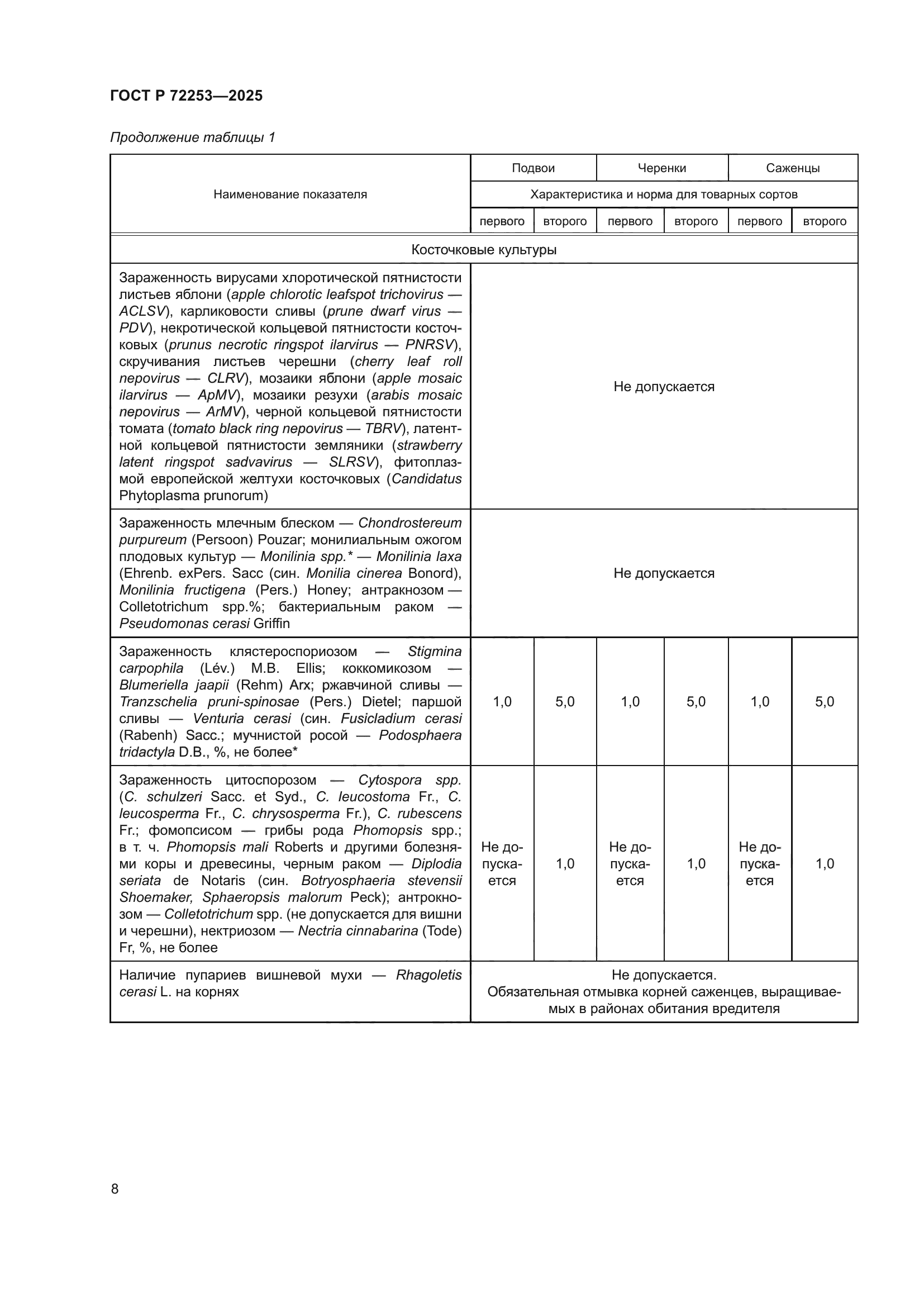 ГОСТ Р 72253—2025

Продолжение таблицы 1

| Наименование показателя | Подвои | | Черенки | | Саженцы | |
|---|---|---|---|---|---|---|
| | Характеристика и норма для товарных сортов | | | | | |
| | первого | второго | первого | второго | первого | второго |
| Косточковые культуры | | | | | | |
| Зараженность вирусами хлоротической пятнистости листьев яблони (apple chlorotic leafspot trichovirus — ACLSV), карликовости сливы (prune dwarf virus — PDV), некротической кольцевой пятнистости косточковых (prunus necrotic ringspot ilarvirus — PNRSV), скручивания листьев черешни (cherry leaf roll nepovirus — CLRV), мозаики яблони (apple mosaic ilarvirus — ApMV), мозаики резухи (arabis mosaic nepovirus — ArMV), черной кольцевой пятнистости томата (tomato black ring nepovirus — TBRV), латентной кольцевой пятнистости земляники (strawberry latent ringspot sadvavirus — SLRSV), фитоплазмой европейской желтухи косточковых (Candidatus Phytoplasma prunorum) | Не допускается | | | | | |
| Зараженность млечным блеском — Chondrostereum purpureum (Persoon) Pouzar; монилиальным ожогом плодовых культур — Monilinia spp.* — Monilinia laxa (Ehrenb. exPers. Sacc (син. Monilia cinerea Bonord), Monilinia fructigena (Pers.) Honey; антракнозом — Colletotrichum spp.%; бактериальным раком — Pseudomonas cerasi Griffin | Не допускается | | | | | |
| Зараженность клястероспориозом — Stigmina carpophila (Lév.) M.B. Ellis; коккомикозом — Blumeriella jaapii (Rehm) Arx; ржавчиной сливы — Tranzschelia pruni-spinosae (Pers.) Dietel; паршой сливы — Venturia cerasi (син. Fusicladium cerasi (Rabenh) Sacc.; мучнистой росой — Podosphaera tridactyla D.B., %, не более* | 1,0 | 5,0 | 1,0 | 5,0 | 1,0 | 5,0 |
| Зараженность цитоспорозом — Cytospora spp. (C. schulzeri Sacc. et Syd., C. leucostoma Fr., C. leucosperma Fr., C. chrysosperma Fr.), C. rubescens Fr.; фомопсисом — грибы рода Phomopsis spp.; в т. ч. Phomopsis mali Roberts и другими болезнями коры и древесины, черным раком — Diplodia seriata de Notaris (син. Botryosphaeria stevensii Shoemaker, Sphaeropsis malorum Peck); антрокнозом — Colletotrichum spp. (не допускается для вишни и черешни), нектриозом — Nectria cinnabarina (Tode) Fr, %, не более | Не допускается | 1,0 | Не допускается | 1,0 | Не допускается | 1,0 |
| Наличие пупариев вишневой мухи — Rhagoletis cerasi L. на корнях | Не допускается. Обязательная отмывка корней саженцев, выращиваемых в районах обитания вредителя | | | | | |

8